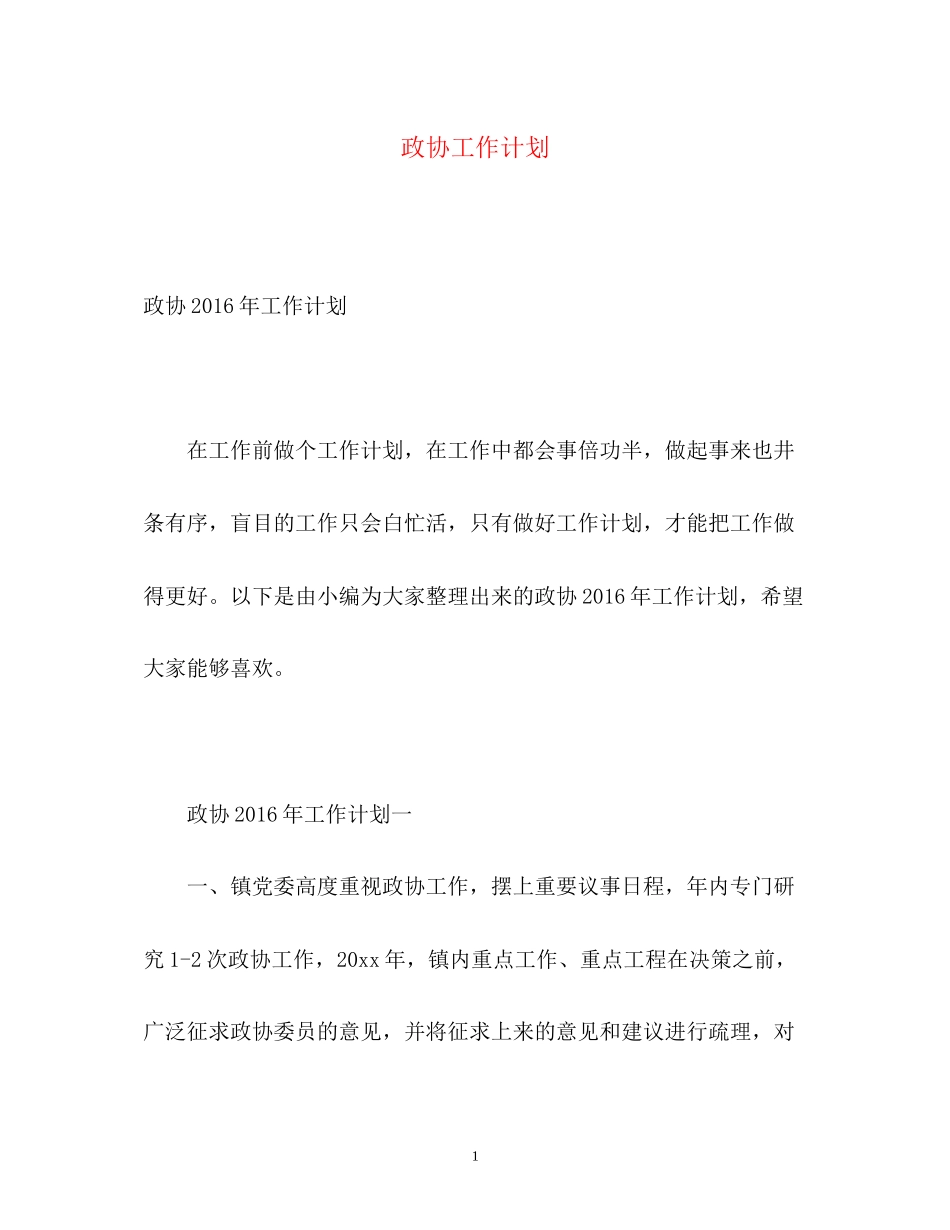 政协工作计划

政协2016年工作计划

在工作前做个工作计划，在工作中都会事倍功半，做起事来也井条有序，盲目的工作只会白忙活，只有做好工作计划，才能把工作做得更好。以下是由小编为大家整理出来的政协2016年工作计划，希望大家能够喜欢。

政协2016年工作计划一

一、镇党委高度重视政协工作，摆上重要议事日程，年内专门研究1-2次政协工作，20xx年，镇内重点工作、重点工程在决策之前，广泛征求政协委员的意见，并将征求上来的意见和建议进行疏理，对

1